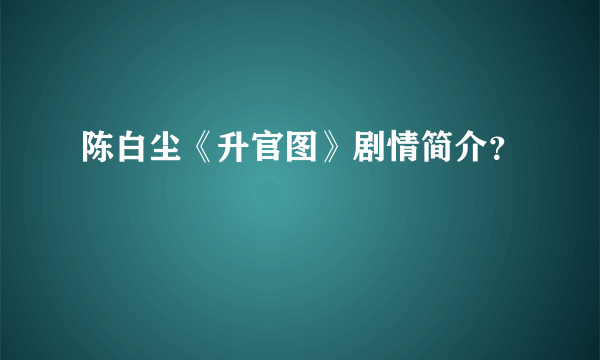 陈白尘《升官图》剧情简介?